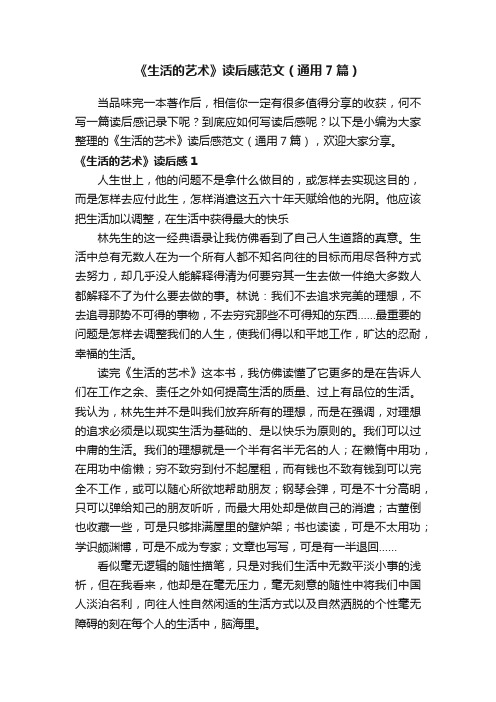 《生活的艺术》读后感范文（通用7篇）

当品味完一本著作后，相信你一定有很多值得分享的收获，何不写一篇读后感记录下呢？到底应如何写读后感呢？以下是小编为大家整理的《生活的艺术》读后感范文（通用7篇），欢迎大家分享。

《生活的艺术》读后感1

人生世上，他的问题不是拿什么做目的，或怎样去实现这目的，而是怎样去应付此生，怎样消遣这五六十年天赋给他的光阴。他应该把生活加以调整，在生活中获得最大的快乐

林先生的这一经典语录让我仿佛看到了自己人生道路的真意。生活中总有无数人在为一个所有人都不知名向往的目标而用尽各种方式去努力，却几乎没人能解释得清为何要穷其一生去做一件绝大多数人都解释不了为什么要去做的事。林说：我们不去追求完美的理想，不去追寻那势不可得的事物，不去穷究那些不可得知的东西……最重要的问题是怎样去调整我们的人生，使我们得以和平地工作，旷达的忍耐，幸福的生活。

读完《生活的艺术》这本书，我仿佛读懂了它更多的是在告诉人们在工作之余、责任之外如何提高生活的质量、过上有品位的生活。我认为，林先生并不是叫我们放弃所有的理想，而是在强调，对理想的追求必须是以现实生活为基础的、是以快乐为原则的。我们可以过中庸的生活。我们的理想就是一个半有名半无名的人；在懒惰中用功，在用功中偷懒；穷不致穷到付不起屋租，而有钱也不致有钱到可以完全不工作，或可以随心所欲地帮助朋友；钢琴会弹，可是不十分高明，只可以弹给知己的朋友听听，而最大用处却是做自己的消遣；古董倒也收藏一些，可是只够排满屋里的壁炉架；书也读读，可是不太用功；学识颇渊博，可是不成为专家；文章也写写，可是有一半退回……

看似毫无逻辑的随性描笔，只是对我们生活中无数平淡小事的浅析，但在我看来，他却是在毫无压力，毫无刻意的随性中将我们中国人淡泊名利，向往人性自然闲适的生活方式以及自然洒脱的个性毫无障碍的刻在每个人的生活中，脑海里。